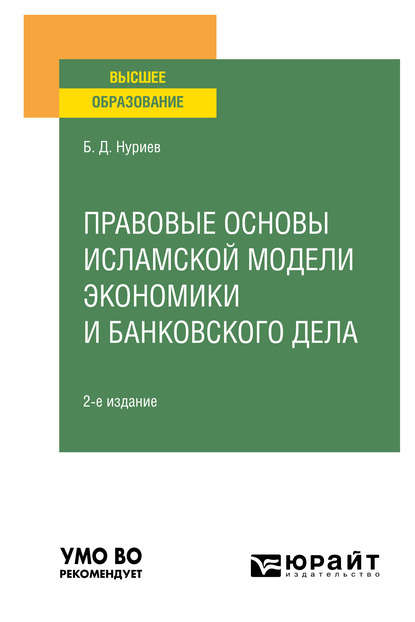 ВЫСШЕЕ
ОБРАЗОВАНИЕ

Б. Д. Нуриев

ПРАВОВЫЕ ОСНОВЫ ИСЛАМСКОЙ МОДЕЛИ ЭКОНОМИКИ И БАНКОВСКОГО ДЕЛА

2-е издание

УМО ВО
РЕКОМЕНДУЕТ

ЮРАЙТ
издательство